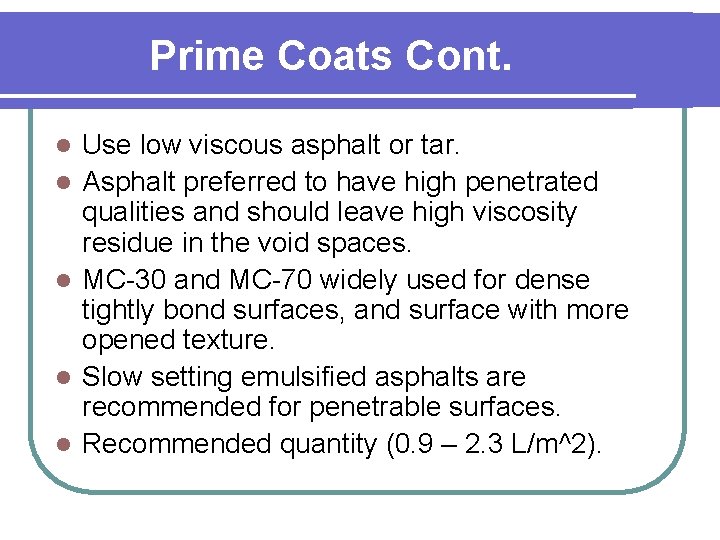 Prime Coats Cont.

- Use low viscous asphalt or tar.
- Asphalt preferred to have high penetrated qualities and should leave high viscosity residue in the void spaces.
- MC-30 and MC-70 widely used for dense tightly bond surfaces, and surface with more opened texture.
- Slow setting emulsified asphalts are recommended for penetrable surfaces.
- Recommended quantity (0.9 – 2.3 L/m^2).